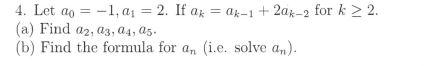 4. Let $a_0 = -1, a_1 = 2$. If $a_k = a_{k-1} + 2a_{k-2}$ for $k \geq 2$.
(a) Find $a_2, a_3, a_4, a_5$.
(b) Find the formula for $a_n$ (i.e. solve $a_n$).